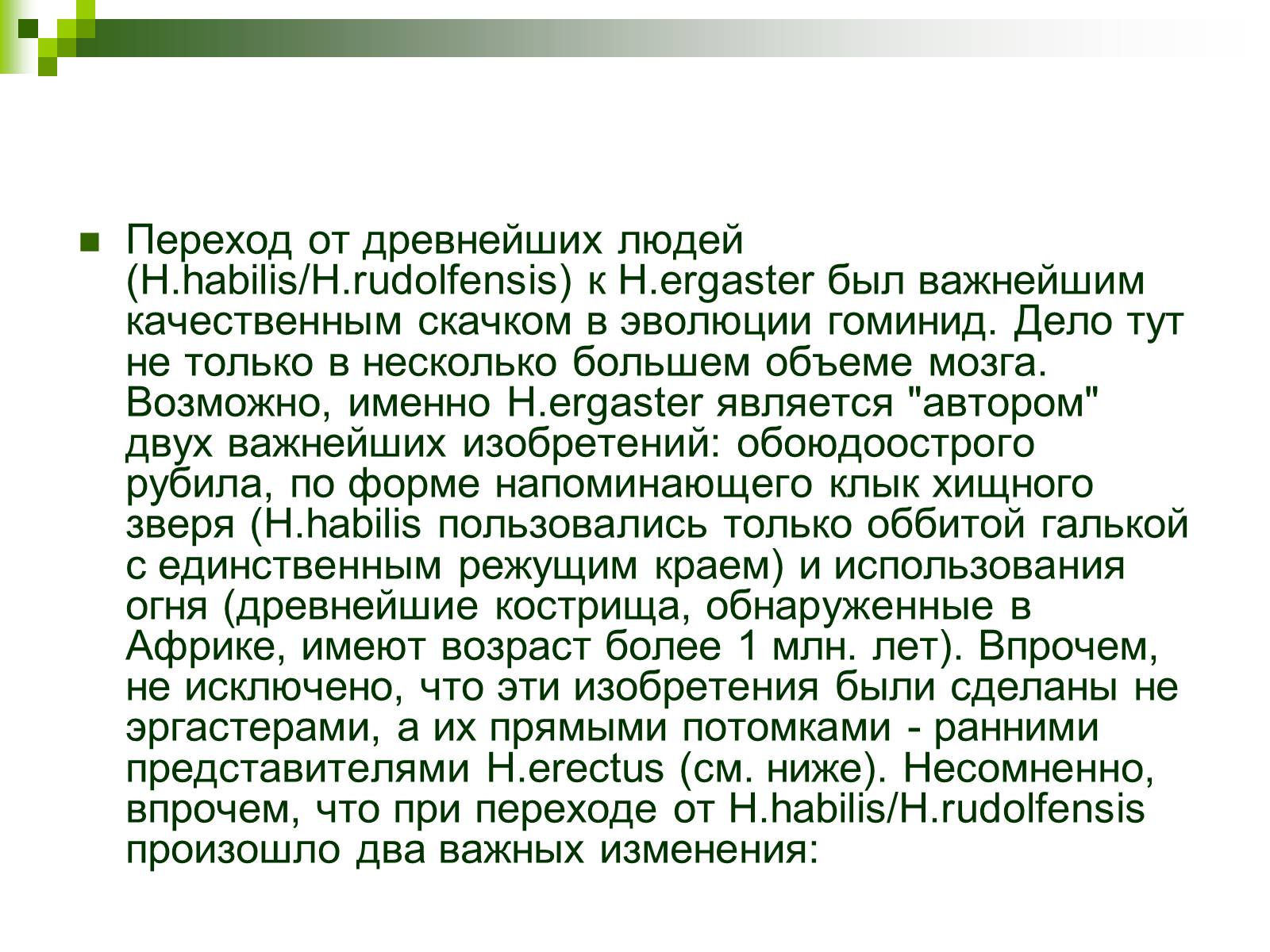 Переход от древнейших людей (H.habilis/H.rudolfensis) к H.ergaster был важнейшим качественным скачком в эволюции гоминид. Дело тут не только в несколько большем объеме мозга. Возможно, именно H.ergaster является "автором" двух важнейших изобретений: обоюдоострого рубила, по форме напоминающего клык хищного зверя (H.habilis пользовались только оббитой галькой с единственным режущим краем) и использования огня (древнейшие кострища, обнаруженные в Африке, имеют возраст более 1 млн. лет). Впрочем, не исключено, что эти изобретения были сделаны не эргастерами, а их прямыми потомками - ранними представителями H.erectus (см. ниже). Несомненно, впрочем, что при переходе от H.habilis/H.rudolfensis произошло два важных изменения: